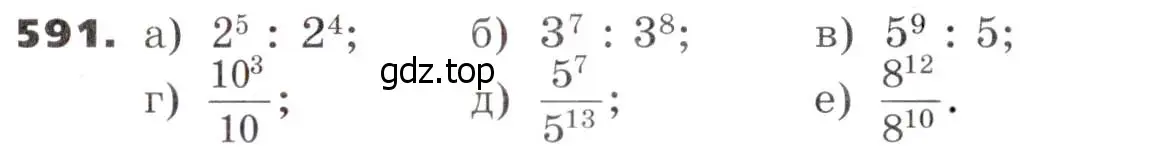 591. а) $2^5 : 2^4$; б) $3^7 : 3^8$; в) $5^9 : 5$;

gdz.top

г) $\frac{10^3}{10}$; д) $\frac{5^7}{5^{13}}$; е) $\frac{8^{12}}{8^{10}}$.